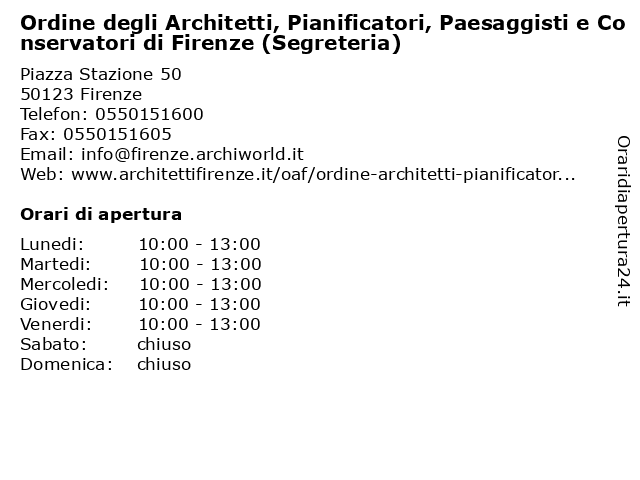 Ordine degli Architetti, Pianificatori, Paesaggisti e Conservatori di Firenze (Segreteria)

Piazza Stazione 50
50123 Firenze
Telefon: 0550151600
Fax: 0550151605
Email: info@firenze.archiworld.it
Web: www.architettifirenze.it/oaf/ordine-architetti-pianificator...

Orari di apertura

| | |
|---|---|
| Lunedi: | 10:00 - 13:00 |
| Martedi: | 10:00 - 13:00 |
| Mercoledi: | 10:00 - 13:00 |
| Giovedi: | 10:00 - 13:00 |
| Venerdi: | 10:00 - 13:00 |
| Sabato: | chiuso |
| Domenica: | chiuso |

Oraridiapertura24.it